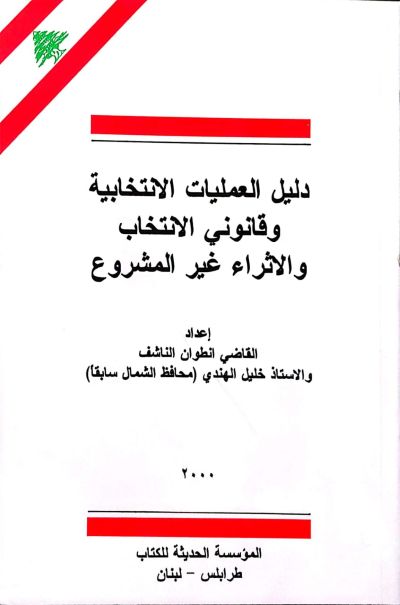 دليل العمليات الانتخابية
وقانوني الانتخاب
والاثراء غير المشروع

إعداد
القاضي انطوان الناشف
والاستاذ خليل الهندي (محافظ الشمال سابقا)

٢٠٠٠

المؤسسة الحديثة للكتاب
طرابلس - لبنان